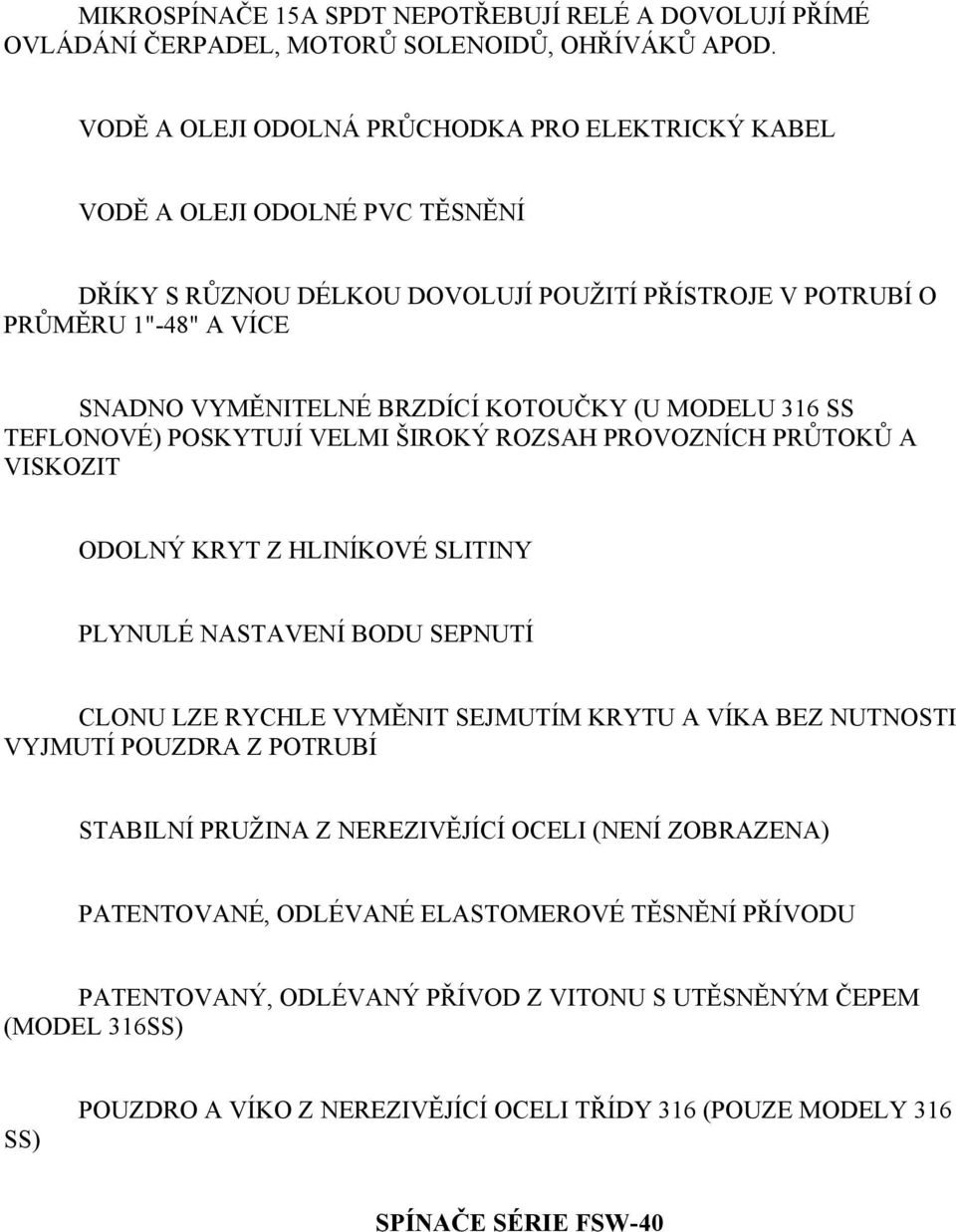 MIKROSPÍNAČE 15A SPDT NEPOTŘEBUJÍ RELÉ A DOVOLUJÍ PŘÍMÉ OVLÁDÁNÍ ČERPADEL, MOTORŮ SOLENOIDŮ, OHŘÍVÁKŮ APOD.

VODĚ A OLEJI ODOLNÁ PRŮCHODKA PRO ELEKTRICKÝ KABEL

VODĚ A OLEJI ODOLNÉ PVC TĚSNĚNÍ

DŘÍKY S RŮZNOU DÉLKOU DOVOLUJÍ POUŽITÍ PŘÍSTROJE V POTRUBÍ O PRŮMĚRU 1"-48" A VÍCE

SNADNO VYMĚNITELNÉ BRZDÍCÍ KOTOUČKY (U MODELU 316 SS TEFLONOVÉ) POSKYTUJÍ VELMI ŠIROKÝ ROZSAH PROVOZNÍCH PRŮTOKŮ A VISKOZIT

ODOLNÝ KRYT Z HLINÍKOVÉ SLITINY

PLYNULÉ NASTAVENÍ BODU SEPNUTÍ

CLONU LZE RYCHLE VYMĚNIT SEJMUTÍM KRYTU A VÍKA BEZ NUTNOSTI VYJMUTÍ POUZDRA Z POTRUBÍ

STABILNÍ PRUŽINA Z NEREZIVĚJÍCÍ OCELI (NENÍ ZOBRAZENA)

PATENTOVANÉ, ODLÉVANÉ ELASTOMEROVÉ TĚSNĚNÍ PŘÍVODU

PATENTOVANÝ, ODLÉVANÝ PŘÍVOD Z VITONU S UTĚSNĚNÝM ČEPEM (MODEL 316SS)

POUZDRO A VÍKO Z NEREZIVĚJÍCÍ OCELI TŘÍDY 316 (POUZE MODELY 316 SS)

SPÍNAČE SÉRIE FSW-40